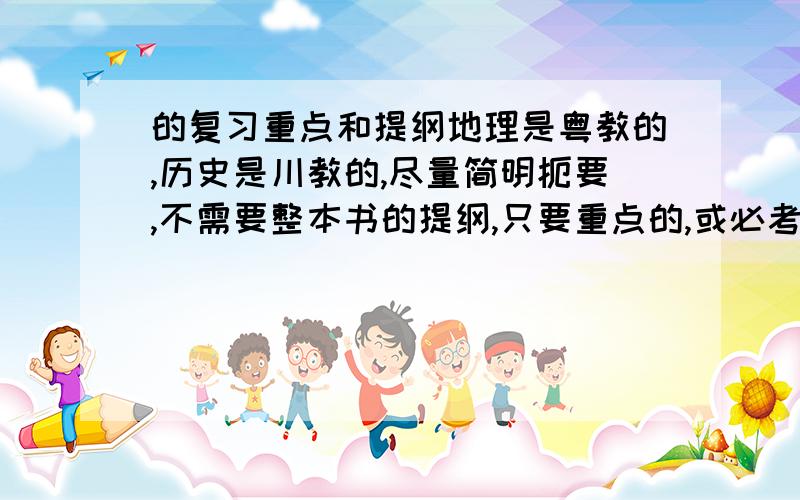 的复习重点和提纲地理是粤教的,历史是川教的,尽量简明扼要,不需要整本书的提纲,只要重点的,或必考